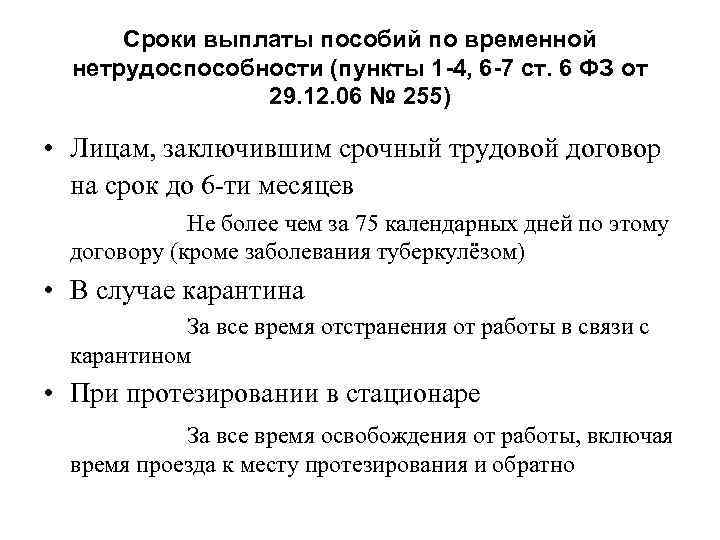 Сроки выплаты пособий по временной нетрудоспособности (пункты 1-4, 6-7 ст. 6 ФЗ от 29.12.06 № 255)

• Лицам, заключившим срочный трудовой договор на срок до 6-ти месяцев

Не более чем за 75 календарных дней по этому договору (кроме заболевания туберкулёзом)

• В случае карантина

За все время отстранения от работы в связи с карантином

• При протезировании в стационаре

За все время освобождения от работы, включая время проезда к месту протезирования и обратно